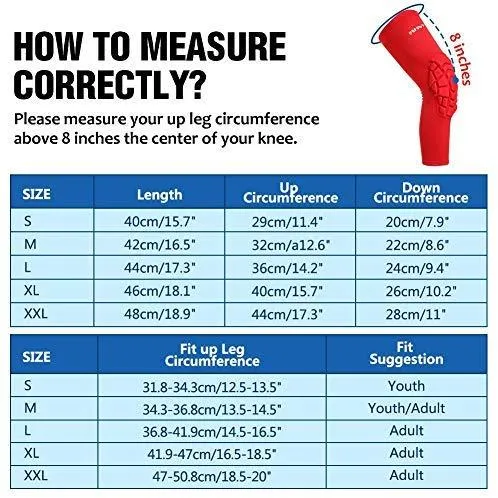 HOW TO MEASURE CORRECTLY?

Please measure your up leg circumference above 8 inches the center of your knee.

8 inches

| SIZE | Length | Up Circumference | Down Circumference |
|---|---|---|---|
| S | 40cm/15.7" | 29cm/11.4" | 20cm/7.9" |
| M | 42cm/16.5" | 32cm/a12.6" | 22cm/8.6" |
| L | 44cm/17.3" | 36cm/14.2" | 24cm/9.4" |
| XL | 46cm/18.1" | 40cm/15.7" | 26cm/10.2" |
| XXL | 48cm/18.9" | 44cm/17.3" | 28cm/11" |

| SIZE | Fit up Leg Circumference | Fit Suggestion |
|---|---|---|
| S | 31.8-34.3cm/12.5-13.5" | Youth |
| M | 34.3-36.8cm/13.5-14.5" | Youth/Adult |
| L | 36.8-41.9cm/14.5-16.5" | Adult |
| XL | 41.9-47cm/16.5-18.5" | Adult |
| XXL | 47-50.8cm/18.5-20" | Adult |